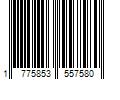 1 775853 557580